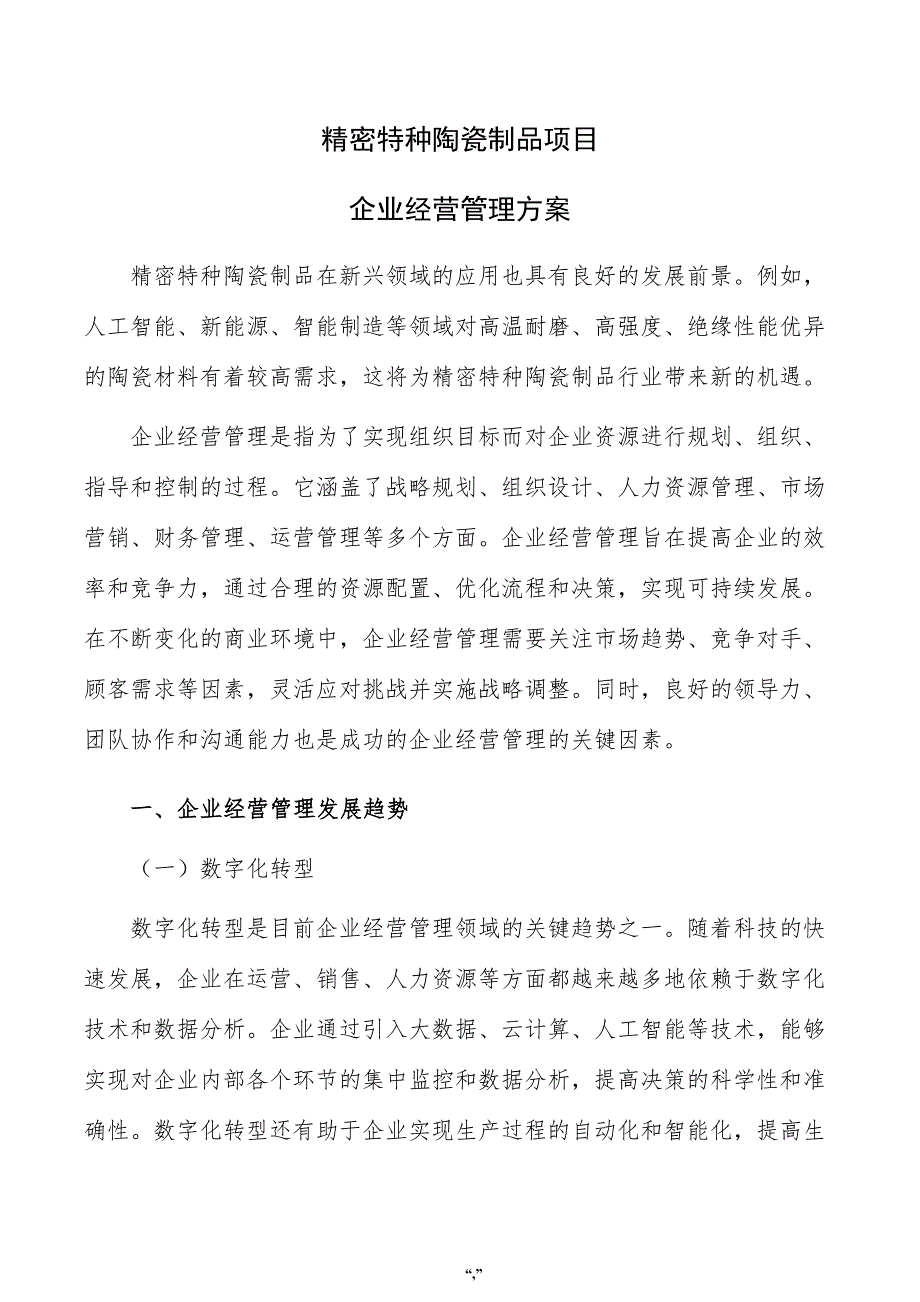 精密特种陶瓷制品项目

企业经营管理方案

精密特种陶瓷制品在新兴领域的应用也具有良好的发展前景。例如，人工智能、新能源、智能制造等领域对高温耐磨、高强度、绝缘性能优异的陶瓷材料有着较高需求，这将为精密特种陶瓷制品行业带来新的机遇。

企业经营管理是指为了实现组织目标而对企业资源进行规划、组织、指导和控制的过程。它涵盖了战略规划、组织设计、人力资源管理、市场营销、财务管理、运营管理等多个方面。企业经营管理旨在提高企业的效率和竞争力，通过合理的资源配置、优化流程和决策，实现可持续发展。在不断变化的商业环境中，企业经营管理需要关注市场趋势、竞争对手、顾客需求等因素，灵活应对挑战并实施战略调整。同时，良好的领导力、团队协作和沟通能力也是成功的企业经营管理的关键因素。

一、企业经营管理发展趋势

（一）数字化转型

数字化转型是目前企业经营管理领域的关键趋势之一。随着科技的快速发展，企业在运营、销售、人力资源等方面都越来越多地依赖于数字化技术和数据分析。企业通过引入大数据、云计算、人工智能等技术，能够实现对企业内部各个环节的集中监控和数据分析，提高决策的科学性和准确性。数字化转型还有助于企业实现生产过程的自动化和智能化，提高生

“,”